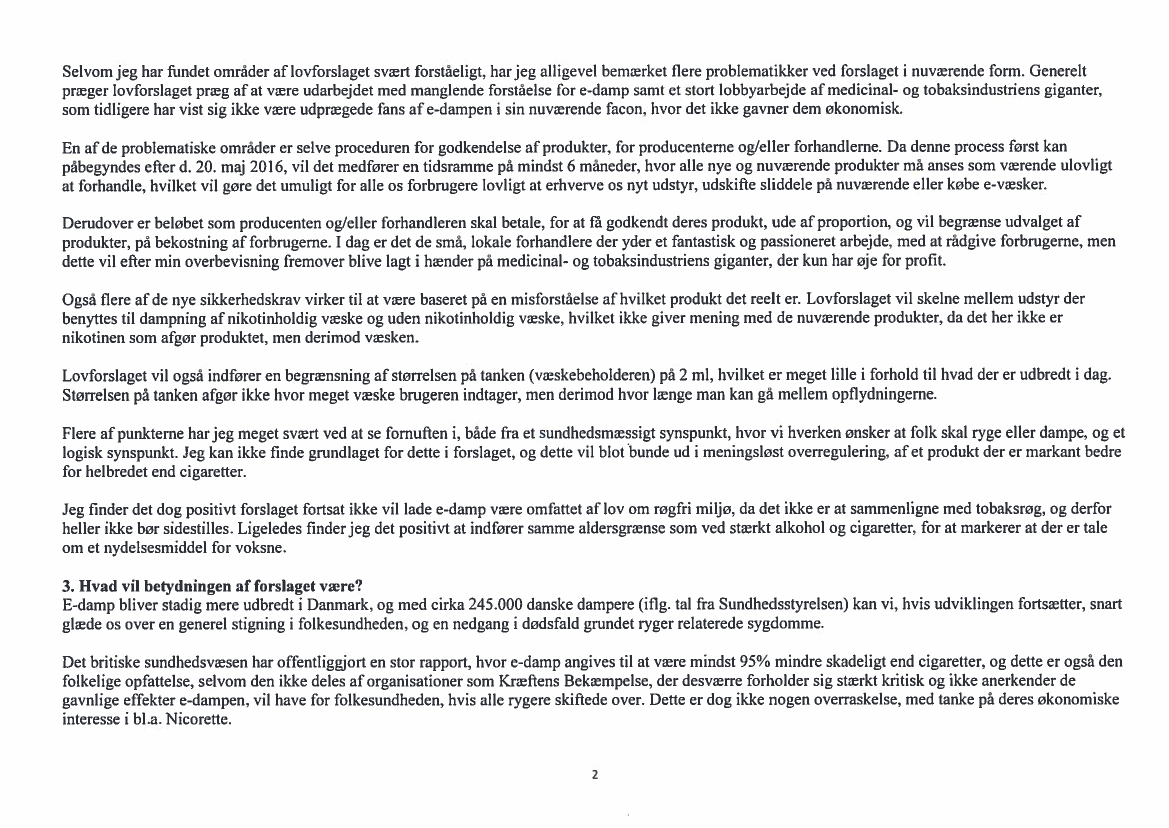 Selvom jeg har fundet områder af lovforslaget svært forståeligt, har jeg alligevel bemærket flere problematikker ved forslaget i nuværende form. Generelt præger lovforslaget præg af at være udarbejdet med manglende forståelse for e-damp samt et stort lobbyarbejde af medicinal- og tobaksindustriens giganter, som tidligere har vist sig ikke være udprægede fans af e-dampen i sin nuværende facon, hvor det ikke gavner dem økonomisk.

En af de problematiske områder er selve proceduren for godkendelse af produkter, for producenterne og/eller forhandlerne. Da denne process først kan påbegyndes efter d. 20. maj 2016, vil det medfører en tidsramme på mindst 6 måneder, hvor alle nye og nuværende produkter må anses som værende ulovligt at forhandle, hvilket vil gøre det umuligt for alle os forbrugere lovligt at erhverve os nyt udstyr, udskifte sliddele på nuværende eller købe e-væsker.

Derudover er beløbet som producenten og/eller forhandleren skal betale, for at få godkendt deres produkt, ude af proportion, og vil begrænse udvalget af produkter, på bekostning af forbrugerne. I dag er det de små, lokale forhandlere der yder et fantastisk og passioneret arbejde, med at rådgive forbrugerne, men dette vil efter min overbevisning fremover blive lagt i hænder på medicinal- og tobaksindustriens giganter, der kun har øje for profit.

Også flere af de nye sikkerhedskrav virker til at være baseret på en misforståelse af hvilket produkt det reelt er. Lovforslaget vil skelne mellem udstyr der benyttes til dampning af nikotinholdig væske og uden nikotinholdig væske, hvilket ikke giver mening med de nuværende produkter, da det her ikke er nikotinen som afgør produktet, men derimod væsken.

Lovforslaget vil også indfører en begrænsning af størrelsen på tanken (væskebeholderen) på 2 ml, hvilket er meget lille i forhold til hvad der er udbredt i dag. Størrelsen på tanken afgør ikke hvor meget væske brugeren indtager, men derimod hvor længe man kan gå mellem opflydningerne.

Flere af punkterne har jeg meget svært ved at se fornuften i, både fra et sundhedsmæssigt synspunkt, hvor vi hverken ønsker at folk skal ryge eller dampe, og et logisk synspunkt. Jeg kan ikke finde grundlaget for dette i forslaget, og dette vil blot bunde ud i meningsløst overregulering, af et produkt der er markant bedre for helbredet end cigaretter.

Jeg finder det dog positivt forslaget fortsat ikke vil lade e-damp være omfattet af lov om røgfri miljø, da det ikke er at sammenligne med tobaksrøg, og derfor heller ikke bør sidestilles. Ligeledes finder jeg det positivt at indfører samme aldersgrænse som ved stærkt alkohol og cigaretter, for at markerer at der er tale om et nydelsesmiddel for voksne.

3. Hvad vil betydningen af forslaget være?
E-damp bliver stadig mere udbredt i Danmark, og med cirka 245.000 danske dampere (iflg. tal fra Sundhedsstyrelsen) kan vi, hvis udviklingen fortsætter, snart glæde os over en generel stigning i folkesundheden, og en nedgang i dødsfald grundet ryger relaterede sygdomme.

Det britiske sundhedsvæsen har offentliggjort en stor rapport, hvor e-damp angives til at være mindst 95% mindre skadeligt end cigaretter, og dette er også den folkelige opfattelse, selvom den ikke deles af organisationer som Kræftens Bekæmpelse, der desværre forholder sig stærkt kritisk og ikke anerkender de gavnlige effekter e-dampen, vil have for folkesundheden, hvis alle rygere skiftede over. Dette er dog ikke nogen overraskelse, med tanke på deres økonomiske interesse i bl.a. Nicorette.

2